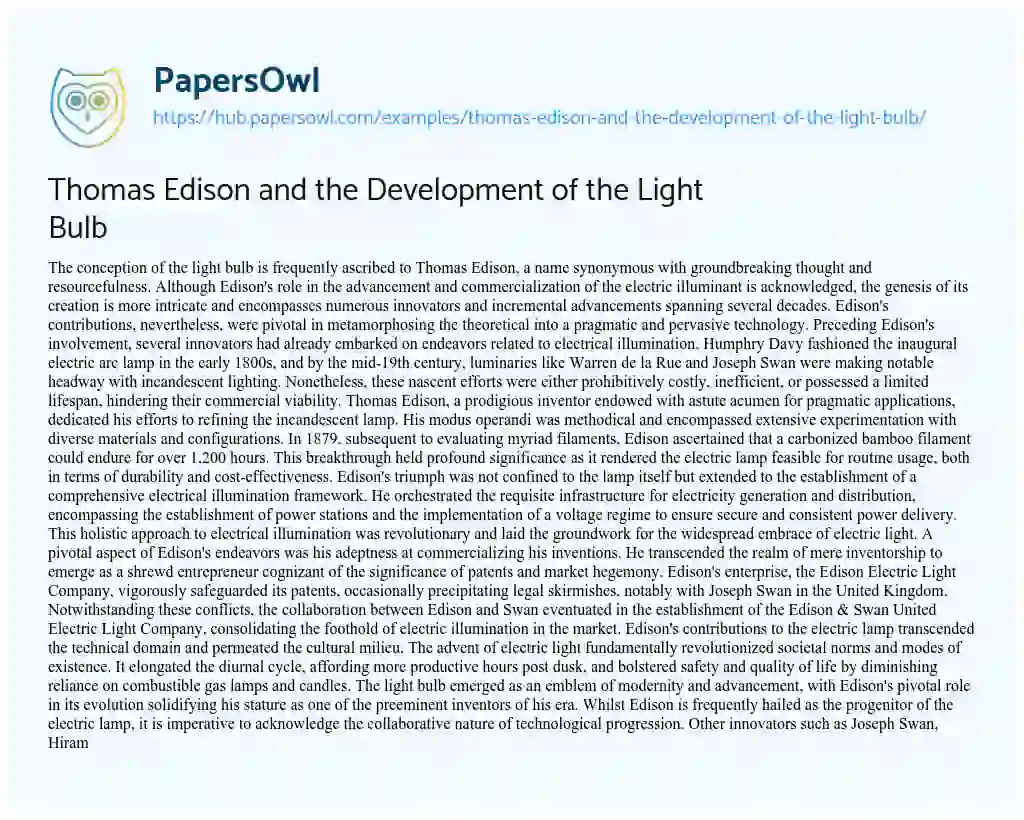 PapersOwl
https://hub.papersowl.com/examples/thomas-edison-and-the-development-of-the-light-bulb/

Thomas Edison and the Development of the Light Bulb

The conception of the light bulb is frequently ascribed to Thomas Edison, a name synonymous with groundbreaking thought and resourcefulness. Although Edison's role in the advancement and commercialization of the electric illuminant is acknowledged, the genesis of its creation is more intricate and encompasses numerous innovators and incremental advancements spanning several decades. Edison's contributions, nevertheless, were pivotal in metamorphosing the theoretical into a pragmatic and pervasive technology. Preceding Edison's involvement, several innovators had already embarked on endeavors related to electrical illumination. Humphry Davy fashioned the inaugural electric arc lamp in the early 1800s, and by the mid-19th century, luminaries like Warren de la Rue and Joseph Swan were making notable headway with incandescent lighting. Nonetheless, these nascent efforts were either prohibitively costly, inefficient, or possessed a limited lifespan, hindering their commercial viability. Thomas Edison, a prodigious inventor endowed with astute acumen for pragmatic applications, dedicated his efforts to refining the incandescent lamp. His modus operandi was methodical and encompassed extensive experimentation with diverse materials and configurations. In 1879, subsequent to evaluating myriad filaments, Edison ascertained that a carbonized bamboo filament could endure for over 1,200 hours. This breakthrough held profound significance as it rendered the electric lamp feasible for routine usage, both in terms of durability and cost-effectiveness. Edison's triumph was not confined to the lamp itself but extended to the establishment of a comprehensive electrical illumination framework. He orchestrated the requisite infrastructure for electricity generation and distribution, encompassing the establishment of power stations and the implementation of a voltage regime to ensure secure and consistent power delivery. This holistic approach to electrical illumination was revolutionary and laid the groundwork for the widespread embrace of electric light. A pivotal aspect of Edison's endeavors was his adeptness at commercializing his inventions. He transcended the realm of mere inventorship to emerge as a shrewd entrepreneur cognizant of the significance of patents and market hegemony. Edison's enterprise, the Edison Electric Light Company, vigorously safeguarded its patents, occasionally precipitating legal skirmishes, notably with Joseph Swan in the United Kingdom. Notwithstanding these conflicts, the collaboration between Edison and Swan eventuated in the establishment of the Edison & Swan United Electric Light Company, consolidating the foothold of electric illumination in the market. Edison's contributions to the electric lamp transcended the technical domain and permeated the cultural milieu. The advent of electric light fundamentally revolutionized societal norms and modes of existence. It elongated the diurnal cycle, affording more productive hours post dusk, and bolstered safety and quality of life by diminishing reliance on combustible gas lamps and candles. The light bulb emerged as an emblem of modernity and advancement, with Edison's pivotal role in its evolution solidifying his stature as one of the preeminent inventors of his era. Whilst Edison is frequently hailed as the progenitor of the electric lamp, it is imperative to acknowledge the collaborative nature of technological progression. Other innovators such as Joseph Swan, Hiram